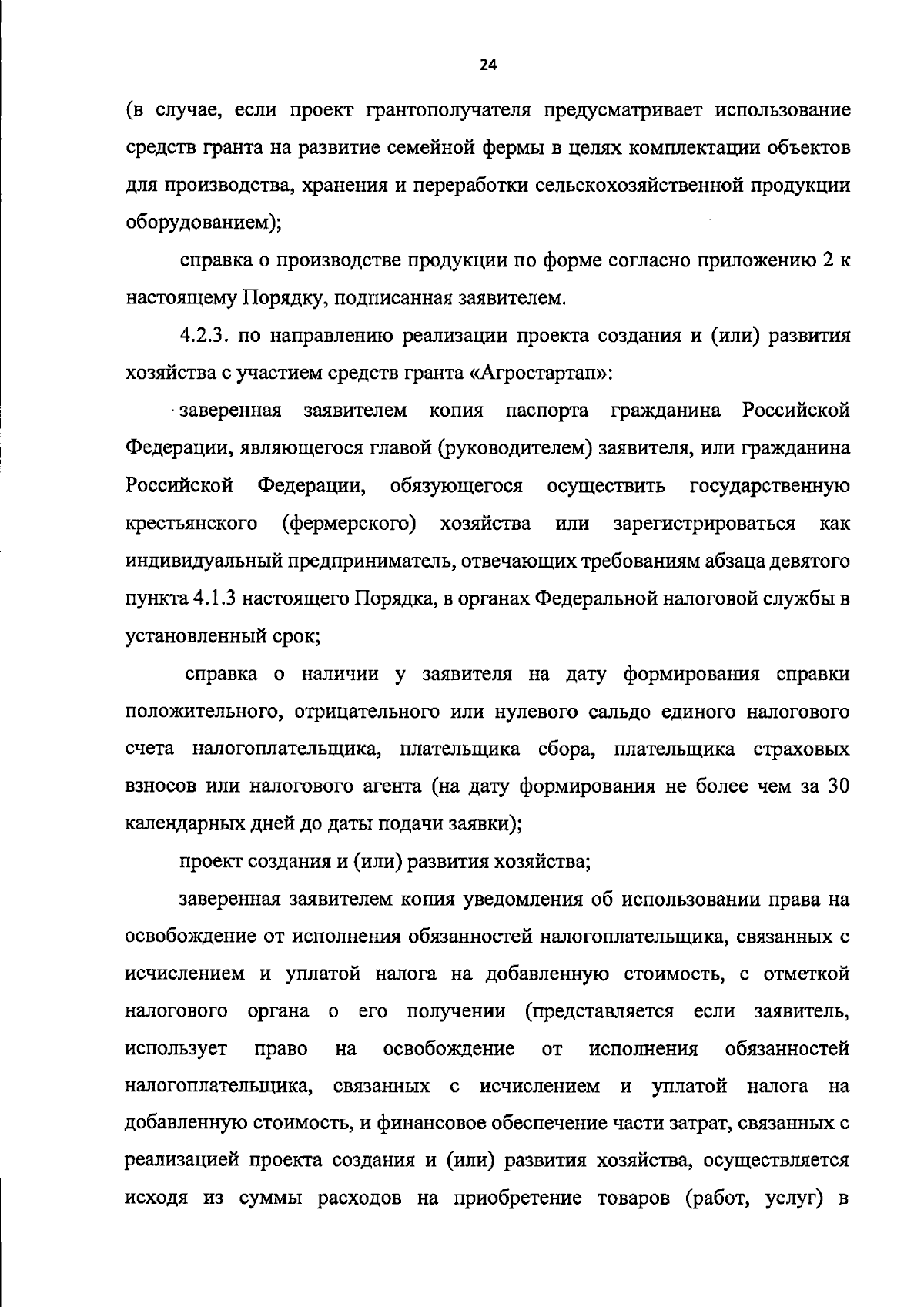 24

(в случае, если проект грантополучателя предусматривает использование средств гранта на развитие семейной фермы в целях комплектации объектов для производства, хранения и переработки сельскохозяйственной продукции оборудованием);

справка о производстве продукции по форме согласно приложению 2 к настоящему Порядку, подписанная заявителем.

4.2.3. по направлению реализации проекта создания и (или) развития хозяйства с участием средств гранта «Агростартап»:

заверенная заявителем копия паспорта гражданина Российской Федерации, являющегося главой (руководителем) заявителя, или гражданина Российской Федерации, обязующегося осуществить государственную крестьянского (фермерского) хозяйства или зарегистрироваться как индивидуальный предприниматель, отвечающих требованиям абзаца девятого пункта 4.1.3 настоящего Порядка, в органах Федеральной налоговой службы в установленный срок;

справка о наличии у заявителя на дату формирования справки положительного, отрицательного или нулевого сальдо единого налогового счета налогоплательщика, плательщика сбора, плательщика страховых взносов или налогового агента (на дату формирования не более чем за 30 календарных дней до даты подачи заявки);

проект создания и (или) развития хозяйства;

заверенная заявителем копия уведомления об использовании права на освобождение от исполнения обязанностей налогоплательщика, связанных с исчислением и уплатой налога на добавленную стоимость, с отметкой налогового органа о его получении (представляется если заявитель, использует право на освобождение от исполнения обязанностей налогоплательщика, связанных с исчислением и уплатой налога на добавленную стоимость, и финансовое обеспечение части затрат, связанных с реализацией проекта создания и (или) развития хозяйства, осуществляется исходя из суммы расходов на приобретение товаров (работ, услуг) в